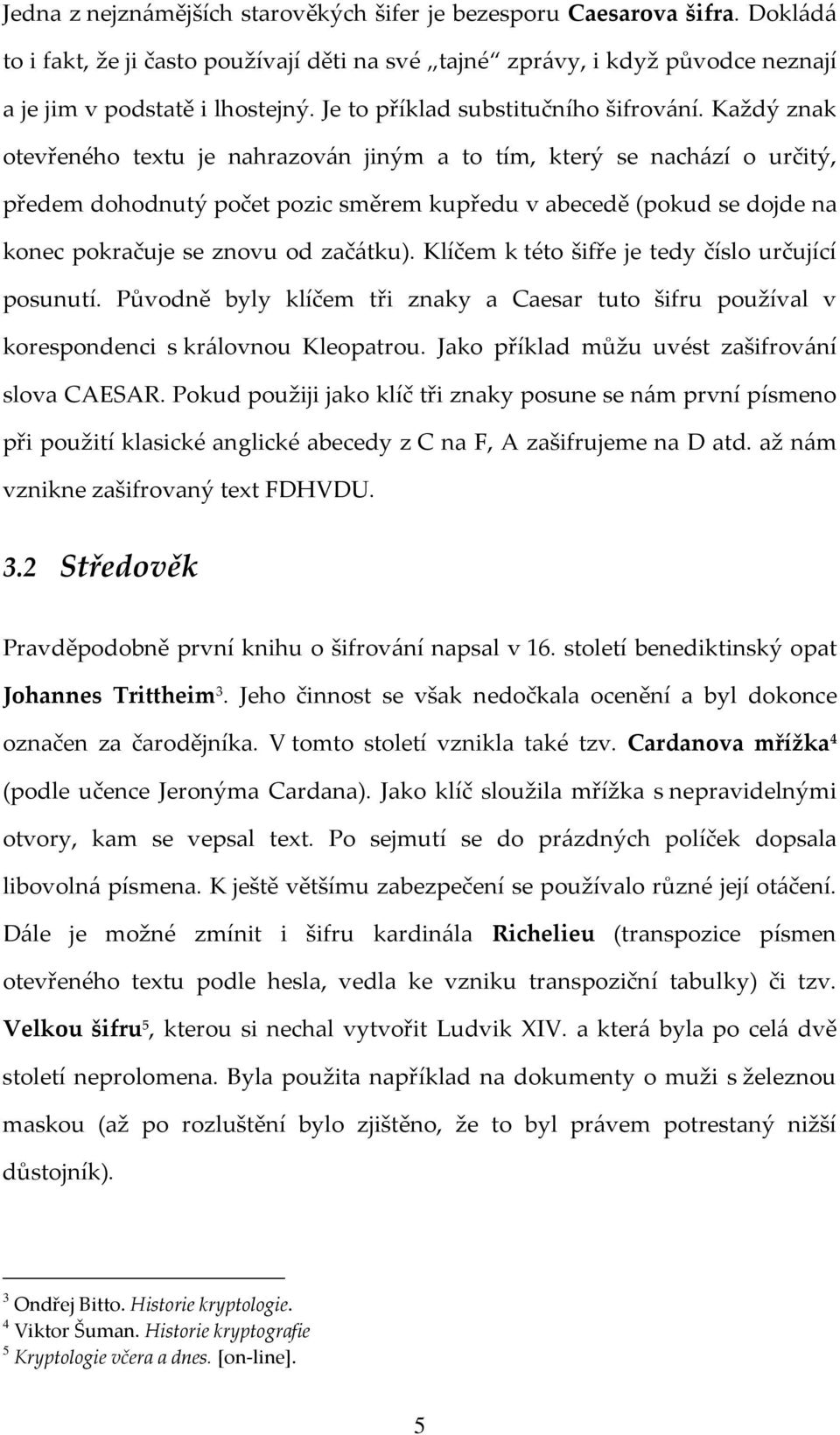 Jedna z nejznámějších starověkých šifer je bezesporu Caesarova šifra. Dokládá to i fakt, že ji často používají děti na své „tajné“ zprávy, i když původce neznají a je jim v podstatě i lhostejný. Je to příklad substitučního šifrování. Každý znak otevřeného textu je nahrazován jiným a to tím, který se nachází o určitý, předem dohodnutý počet pozic směrem kupředu v abecedě (pokud se dojde na konec pokračuje se znovu od začátku). Klíčem k této šifře je tedy číslo určující posunutí. Původně byly klíčem tři znaky a Caesar tuto šifru používal v korespondenci s královnou Kleopatrou. Jako příklad můžu uvést zašifrování slova CAESAR. Pokud použiji jako klíč tři znaky posune se nám první písmeno při použití klasické anglické abecedy z C na F, A zašifrujeme na D atd. až nám vznikne zašifrovaný text FDHVDU.

3.2 Středověk

Pravděpodobně první knihu o šifrování napsal v 16. století benediktinský opat Johannes Trittheim$^3$. Jeho činnost se však nedočkala ocenění a byl dokonce označen za čarodějníka. V tomto století vznikla také tzv. Cardanova mřížka$^4$ (podle učence Jeronýma Cardana). Jako klíč sloužila mřížka s nepravidelnými otvory, kam se vepsal text. Po sejmutí se do prázdných políček dopsala libovolná písmena. K ještě většímu zabezpečení se používalo různé její otáčení. Dále je možné zmínit i šifru kardinála Richelieu (transpozice písmen otevřeného textu podle hesla, vedla ke vzniku transpoziční tabulky) či tzv. Velkou šifru$^5$, kterou si nechal vytvořit Ludvik XIV. a která byla po celá dvě století neprolomena. Byla použita například na dokumenty o muži s železnou maskou (až po rozluštění bylo zjištěno, že to byl právem potrestaný nižší důstojník).

$^3$ Ondřej Bitto. Historie kryptologie.
$^4$ Viktor Šuman. Historie kryptografie
$^5$ Kryptologie včera a dnes. [on-line].

5